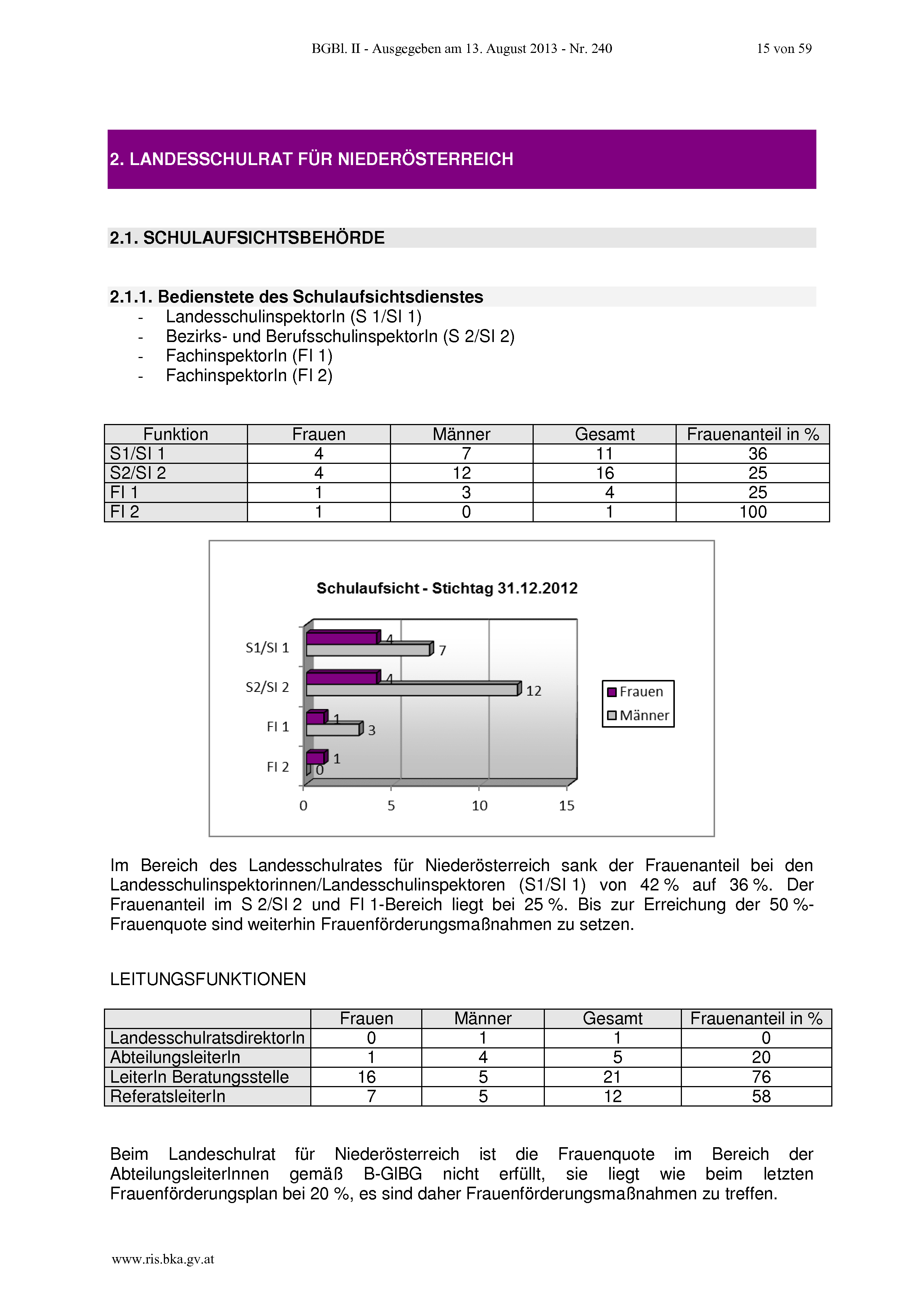 BGBl. II - Ausgegeben am 13. August 2013 - Nr. 240 15 von 59

2. LANDESSCHULRAT FÜR NIEDERÖSTERREICH

2.1. SCHULAUFSICHTSBEHÖRDE

2.1.1. Bedienstete des Schulaufsichtsdienstes
- LandesschulinspektorIn (S 1/SI 1)
- Bezirks- und BerufsschulinspektorIn (S 2/SI 2)
- FachinspektorIn (FI 1)
- FachinspektorIn (FI 2)

| Funktion | Frauen | Männer | Gesamt | Frauenanteil in % |
|---|---|---|---|---|
| S1/SI 1 | 4 | 7 | 11 | 36 |
| S2/SI 2 | 4 | 12 | 16 | 25 |
| FI 1 | 1 | 3 | 4 | 25 |
| FI 2 | 1 | 0 | 1 | 100 |

Schulaufsicht - Stichtag 31.12.2012

S1/SI 1 4 7
S2/SI 2 4 12
FI 1 1 3
FI 2 1 0
0 5 10 15
Frauen
Männer

Im Bereich des Landesschulrates für Niederösterreich sank der Frauenanteil bei den Landesschulinspektorinnen/Landesschulinspektoren (S1/SI 1) von 42 % auf 36 %. Der Frauenanteil im S 2/SI 2 und FI 1-Bereich liegt bei 25 %. Bis zur Erreichung der 50 %-Frauenquote sind weiterhin Frauenförderungsmaßnahmen zu setzen.

LEITUNGSFUNKTIONEN

| | Frauen | Männer | Gesamt | Frauenanteil in % |
|---|---|---|---|---|
| LandesschulratsdirektorIn | 0 | 1 | 1 | 0 |
| AbteilungsleiterIn | 1 | 4 | 5 | 20 |
| LeiterIn Beratungsstelle | 16 | 5 | 21 | 76 |
| ReferatsleiterIn | 7 | 5 | 12 | 58 |

Beim Landeschulrat für Niederösterreich ist die Frauenquote im Bereich der AbteilungsleiterInnen gemäß B-GlBG nicht erfüllt, sie liegt wie beim letzten Frauenförderungsplan bei 20 %, es sind daher Frauenförderungsmaßnahmen zu treffen.

www.ris.bka.gv.at